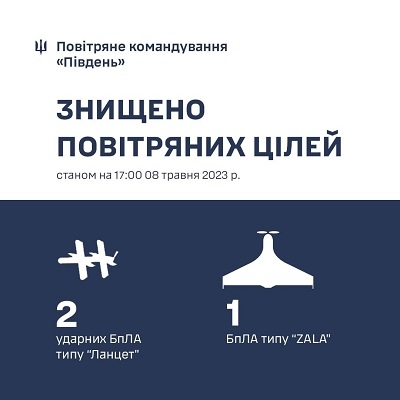 Повітряне командування «Південь»

ЗНИЩЕНО ПОВІТРЯНИХ ЦІЛЕЙ

станом на 17:00 08 травня 2023 р.

2
ударних БпЛА типу "Ланцет"

1
БпЛА типу "ZALA"